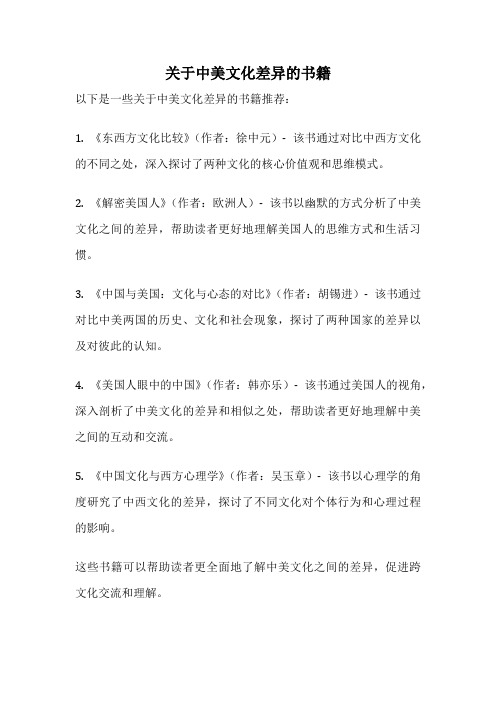 关于中美文化差异的书籍

以下是一些关于中美文化差异的书籍推荐：

1. 《东西方文化比较》（作者：徐中元）- 该书通过对比中西方文化的不同之处，深入探讨了两种文化的核心价值观和思维模式。

2. 《解密美国人》（作者：欧洲人）- 该书以幽默的方式分析了中美文化之间的差异，帮助读者更好地理解美国人的思维方式和生活习惯。

3. 《中国与美国：文化与心态的对比》（作者：胡锡进）- 该书通过对比中美两国的历史、文化和社会现象，探讨了两种国家的差异以及对彼此的认知。

4. 《美国人眼中的中国》（作者：韩亦乐）- 该书通过美国人的视角，深入剖析了中美文化的差异和相似之处，帮助读者更好地理解中美之间的互动和交流。

5. 《中国文化与西方心理学》（作者：吴玉章）- 该书以心理学的角度研究了中西文化的差异，探讨了不同文化对个体行为和心理过程的影响。

这些书籍可以帮助读者更全面地了解中美文化之间的差异，促进跨文化交流和理解。